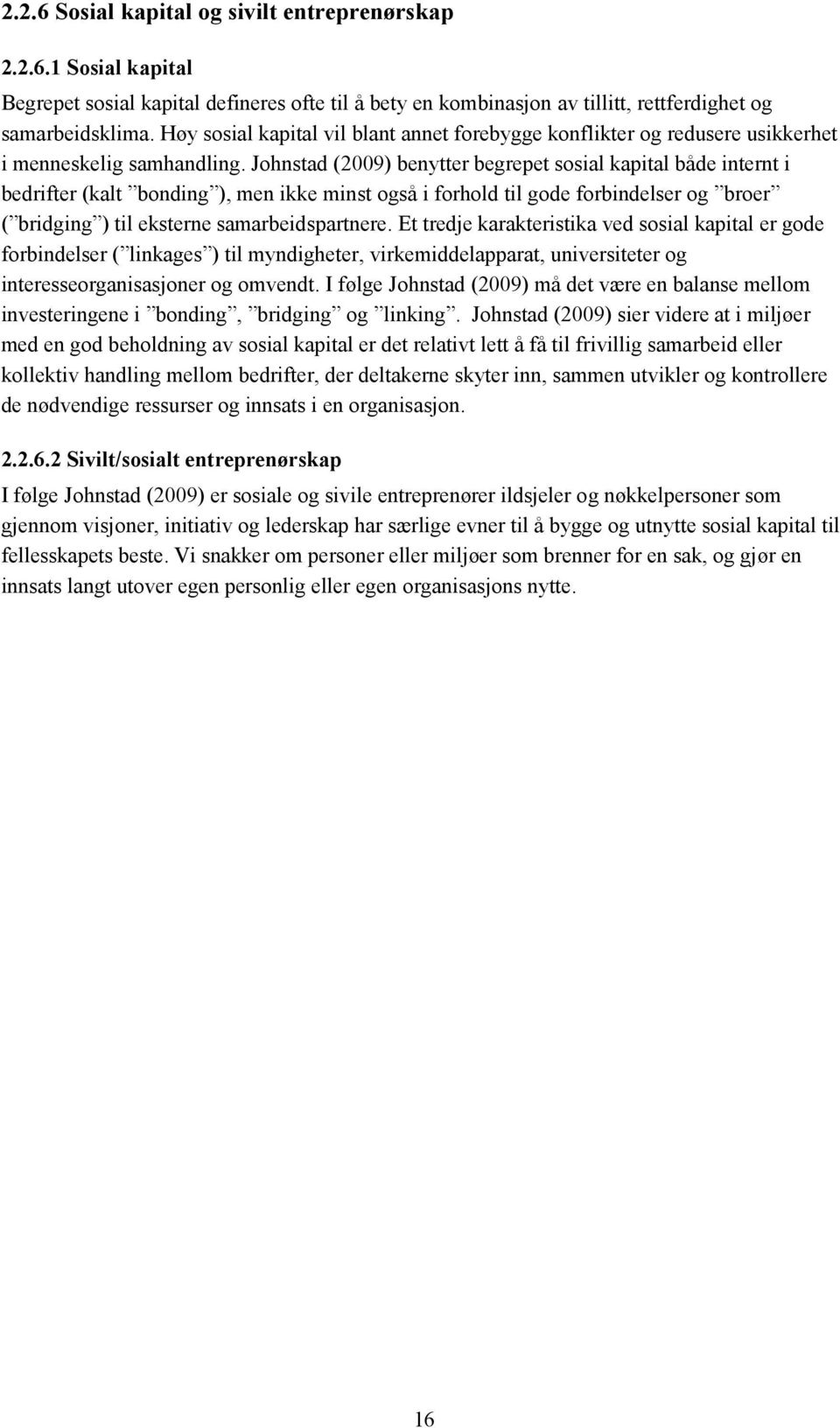 2.2.6 Sosial kapital og sivilt entreprenørskap

2.2.6.1 Sosial kapital

Begrepet sosial kapital defineres ofte til å bety en kombinasjon av tillitt, rettferdighet og samarbeidsklima. Høy sosial kapital vil blant annet forebygge konflikter og redusere usikkerhet i menneskelig samhandling. Johnstad (2009) benytter begrepet sosial kapital både internt i bedrifter (kalt ”bonding”), men ikke minst også i forhold til gode forbindelser og ”broer” (”bridging”) til eksterne samarbeidspartnere. Et tredje karakteristika ved sosial kapital er gode forbindelser (”linkages”) til myndigheter, virkemiddelapparat, universiteter og interesseorganisasjoner og omvendt. I følge Johnstad (2009) må det være en balanse mellom investeringene i ”bonding”, ”bridging” og ”linking”. Johnstad (2009) sier videre at i miljøer med en god beholdning av sosial kapital er det relativt lett å få til frivillig samarbeid eller kollektiv handling mellom bedrifter, der deltakerne skyter inn, sammen utvikler og kontrollere de nødvendige ressurser og innsats i en organisasjon.

2.2.6.2 Sivilt/sosialt entreprenørskap

I følge Johnstad (2009) er sosiale og sivile entreprenører ildsjeler og nøkkelpersoner som gjennom visjoner, initiativ og lederskap har særlige evner til å bygge og utnytte sosial kapital til fellesskapets beste. Vi snakker om personer eller miljøer som brenner for en sak, og gjør en innsats langt utover egen personlig eller egen organisasjons nytte.

16